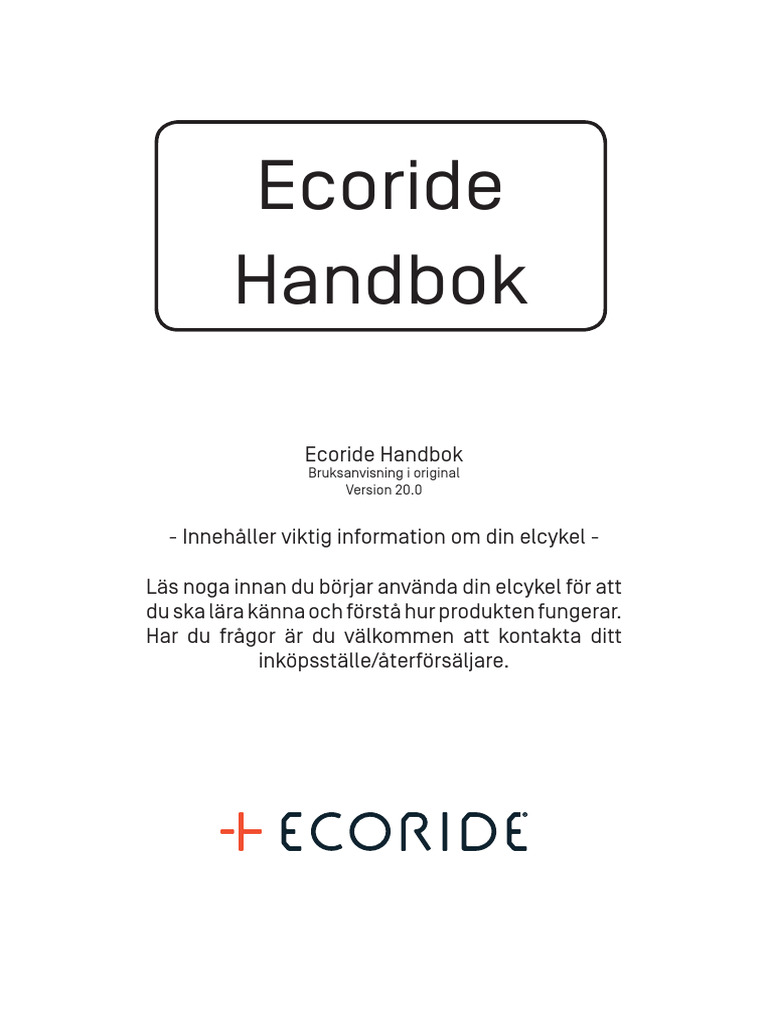 Ecoride Handbok

Ecoride Handbok
Bruksanvisning i original
Version 20.0

- Innehåller viktig information om din elcykel -

Läs noga innan du börjar använda din elcykel för att du ska lära känna och förstå hur produkten fungerar. Har du frågor är du välkommen att kontakta ditt inköpsställe/återförsäljare.

ECORIDE